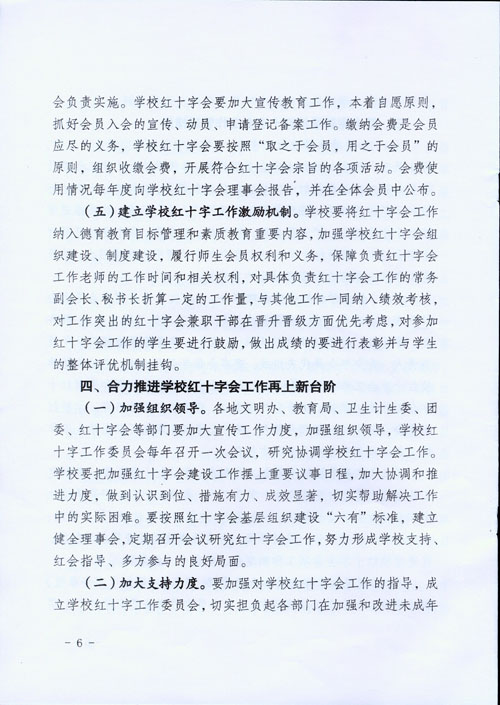 会负责实施。学校红十字会要加大宣传教育工作，本着自愿原则，抓好会员入会的宣传、动员、申请登记备案工作。缴纳会费是会员应尽的义务，学校红十字会要按照“取之于会员，用之于会员”的原则，组织收缴会费，开展符合红十字会宗旨的各项活动。会费使用情况每年度向学校红十字会理事会报告，并在全体会员中公布。

（五）建立学校红十字工作激励机制。学校要将红十字会工作纳入德育教育目标管理和素质教育重要内容，加强学校红十字会组织建设、制度建设，履行师生会员权利和义务，保障负责红十字会工作老师的工作时间和相关权利，对具体负责红十字会工作的常务副会长、秘书长折算一定的工作量，与其他工作一同纳入绩效考核，对工作突出的红十字会兼职干部在晋升晋级方面优先考虑，对参加红十字会工作的学生要进行鼓励，做出成绩的要进行表彰并与学生的整体评优机制挂钩。

四、合力推进学校红十字会工作再上新台阶

（一）加强组织领导。各地文明办、教育局、卫生计生委、团委、红十字会等部门要加大宣传工作力度，加强组织领导，学校红十字工作委员会每年召开一次会议，研究协调学校红十字会工作。学校要把加强红十字会建设工作摆上重要议事日程，加大协调和推进力度，做到认识到位、措施有力、成效显著，切实帮助解决工作中的实际困难。要按照红十字会基层组织建设“六有”标准，建立健全理事会，定期召开会议研究红十字会工作，努力形成学校支持、红会指导、多方参与的良好局面。

（二）加大支持力度。要加强对学校红十字会工作的指导，成立学校红十字工作委员会，切实担负起各部门在加强和改进未成年

－6－